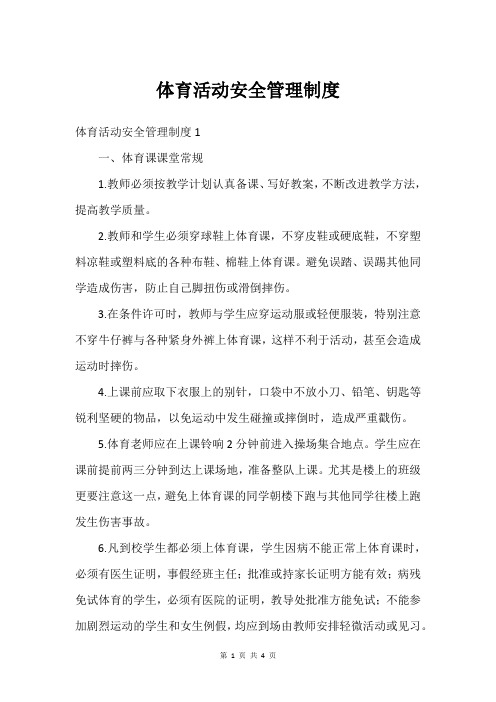 体育活动安全管理制度

体育活动安全管理制度 1

一、体育课课堂常规

1.教师必须按教学计划认真备课、写好教案，不断改进教学方法，提高教学质量。

2.教师和学生必须穿球鞋上体育课，不穿皮鞋或硬底鞋，不穿塑料凉鞋或塑料底的各种布鞋、棉鞋上体育课。避免误踏、误踢其他同学造成伤害，防止自己脚扭伤或滑倒摔伤。

3.在条件许可时，教师与学生应穿运动服或轻便服装，特别注意不穿牛仔裤与各种紧身外裤上体育课，这样不利于活动，甚至会造成运动时摔伤。

4.上课前应取下衣服上的别针，口袋中不放小刀、铅笔、钥匙等锐利坚硬的物品，以免运动中发生碰撞或摔倒时，造成严重戳伤。

5.体育老师应在上课铃响 2 分钟前进入操场集合地点。学生应在课前提前两三分钟到达上课场地，准备整队上课。尤其是楼上的班级更要注意这一点，避免上体育课的同学朝楼下跑与其他同学往楼上跑发生伤害事故。

6.凡到校学生都必须上体育课，学生因病不能正常上体育课时，必须有医生证明，事假经班主任；批准或持家长证明方能有效；病残免试体育的学生，必须有医院的证明，教导处批准方能免试；不能参加剧烈运动的学生和女生例假，均应到场由教师安排轻微活动或见习。

第 1 页 共 4 页